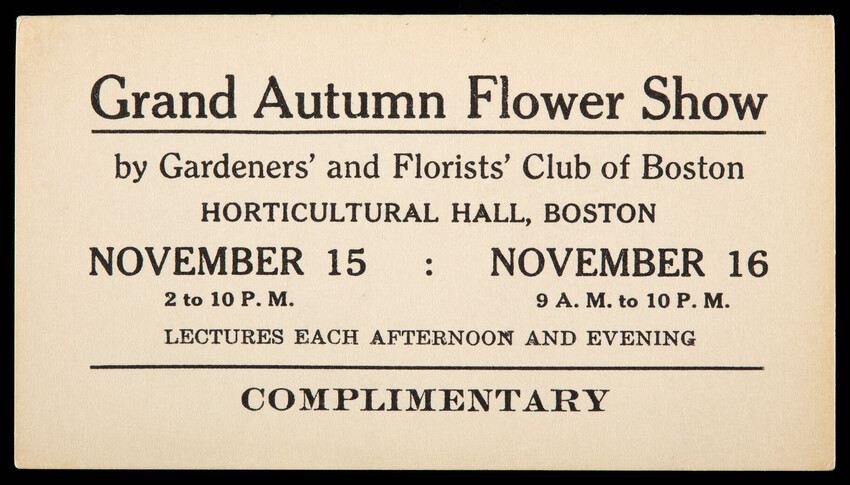 Grand Autumn Flower Show

by Gardeners' and Florists' Club of Boston

HORTICULTURAL HALL, BOSTON

NOVEMBER 15 : NOVEMBER 16

2 to 10 P. M.

9 A. M. to 10 P. M.

LECTURES EACH AFTERNOON AND EVENING

COMPLIMENTARY